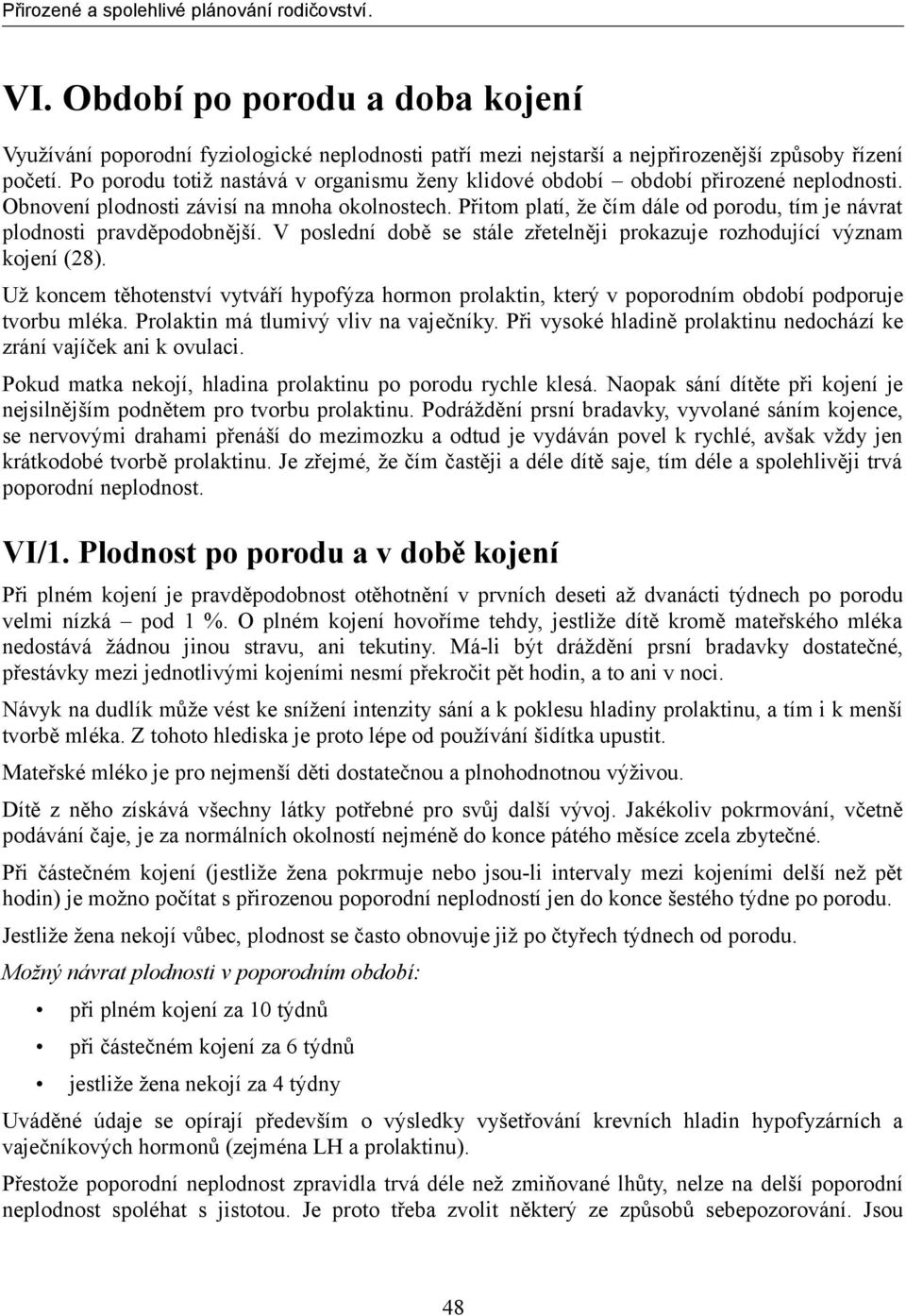 Přirozené a spolehlivé plánování rodičovství.

VI. Období po porodu a doba kojení

Využívání poporodní fyziologické neplodnosti patří mezi nejstarší a nejpřirozenější způsoby řízení početí. Po porodu totiž nastává v organismu ženy klidové období – období přirozené neplodnosti. Obnovení plodnosti závisí na mnoha okolnostech. Přitom platí, že čím dále od porodu, tím je návrat plodnosti pravděpodobnější. V poslední době se stále zřetelněji prokazuje rozhodující význam kojení (28).

Už koncem těhotenství vytváří hypofýza hormon prolaktin, který v poporodním období podporuje tvorbu mléka. Prolaktin má tlumivý vliv na vaječníky. Při vysoké hladině prolaktinu nedochází ke zrání vajíček ani k ovulaci.

Pokud matka nekojí, hladina prolaktinu po porodu rychle klesá. Naopak sání dítěte při kojení je nejsilnějším podnětem pro tvorbu prolaktinu. Podráždění prsní bradavky, vyvolané sáním kojence, se nervovými drahami přenáší do mezimozku a odtud je vydáván povel k rychlé, avšak vždy jen krátkodobé tvorbě prolaktinu. Je zřejmé, že čím častěji a déle dítě saje, tím déle a spolehlivěji trvá poporodní neplodnost.

VI/1. Plodnost po porodu a v době kojení

Při plném kojení je pravděpodobnost otěhotnění v prvních deseti až dvanácti týdnech po porodu velmi nízká – pod 1 %. O plném kojení hovoříme tehdy, jestliže dítě kromě mateřského mléka nedostává žádnou jinou stravu, ani tekutiny. Má-li být dráždění prsní bradavky dostatečné, přestávky mezi jednotlivými kojeními nesmí překročit pět hodin, a to ani v noci.

Návyk na dudlík může vést ke snížení intenzity sání a k poklesu hladiny prolaktinu, a tím i k menší tvorbě mléka. Z tohoto hlediska je proto lépe od používání šidítka upustit.

Mateřské mléko je pro nejmenší děti dostatečnou a plnohodnotnou výživou.

Dítě z něho získává všechny látky potřebné pro svůj další vývoj. Jakékoliv pokrmování, včetně podávání čaje, je za normálních okolností nejméně do konce pátého měsíce zcela zbytečné.

Při částečném kojení (jestliže žena pokrmuje nebo jsou-li intervaly mezi kojeními delší než pět hodin) je možno počítat s přirozenou poporodní neplodností jen do konce šestého týdne po porodu.

Jestliže žena nekojí vůbec, plodnost se často obnovuje již po čtyřech týdnech od porodu.

Možný návrat plodnosti v poporodním období:

• při plném kojení za 10 týdnů
• při částečném kojení za 6 týdnů
• jestliže žena nekojí za 4 týdny

Uváděné údaje se opírají především o výsledky vyšetřování krevních hladin hypofyzárních a vaječníkových hormonů (zejména LH a prolaktinu).

Přestože poporodní neplodnost zpravidla trvá déle než zmiňované lhůty, nelze na delší poporodní neplodnost spoléhat s jistotou. Je proto třeba zvolit některý ze způsobů sebepozorování. Jsou

48